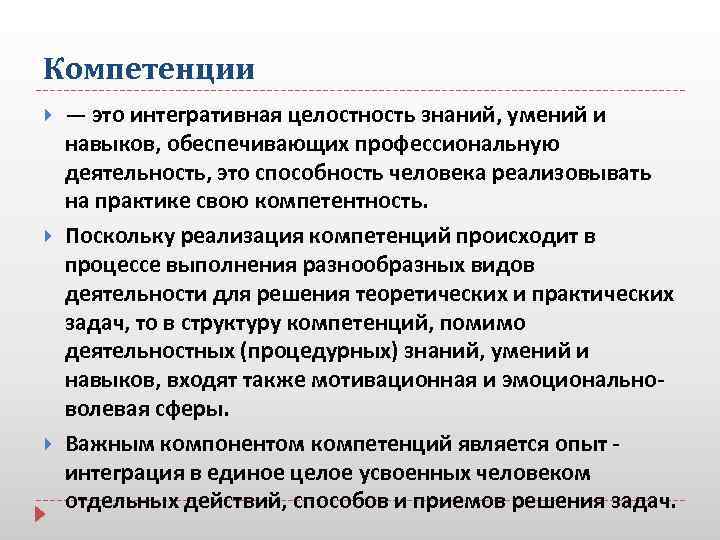 Компетенции

— это интегративная целостность знаний, умений и навыков, обеспечивающих профессиональную деятельность, это способность человека реализовывать на практике свою компетентность.

Поскольку реализация компетенций происходит в процессе выполнения разнообразных видов деятельности для решения теоретических и практических задач, то в структуру компетенций, помимо деятельностных (процедурных) знаний, умений и навыков, входят также мотивационная и эмоционально-волевая сферы.

Важным компонентом компетенций является опыт - интеграция в единое целое усвоенных человеком отдельных действий, способов и приемов решения задач.